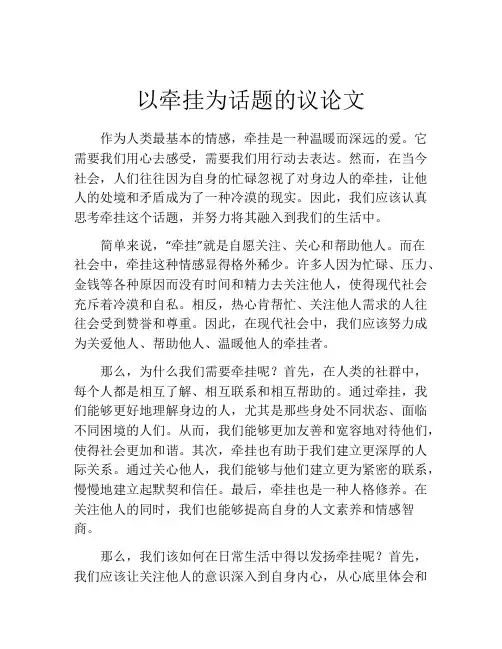 以牵挂为话题的议论文

作为人类最基本的情感，牵挂是一种温暖而深远的爱。它需要我们用心去感受，需要我们用行动去表达。然而，在当今社会，人们往往因为自身的忙碌忽视了对身边人的牵挂，让他人的处境和矛盾成为了一种冷漠的现实。因此，我们应该认真思考牵挂这个话题，并努力将其融入到我们的生活中。

简单来说，“牵挂”就是自愿关注、关心和帮助他人。而在社会中，牵挂这种情感显得格外稀少。许多人因为忙碌、压力、金钱等各种原因而没有时间和精力去关注他人，使得现代社会充斥着冷漠和自私。相反，热心肯帮忙、关注他人需求的人往往会受到赞誉和尊重。因此，在现代社会中，我们应该努力成为关爱他人、帮助他人、温暖他人的牵挂者。

那么，为什么我们需要牵挂呢？首先，在人类的社群中，每个人都是相互了解、相互联系和相互帮助的。通过牵挂，我们能够更好地理解身边的人，尤其是那些身处不同状态、面临不同困境的人们。从而，我们能够更加友善和宽容地对待他们，使得社会更加和谐。其次，牵挂也有助于我们建立更深厚的人际关系。通过关心他人，我们能够与他们建立更为紧密的联系，慢慢地建立起默契和信任。最后，牵挂也是一种人格修养。在关注他人的同时，我们也能够提高自身的人文素养和情感智商。

那么，我们该如何在日常生活中得以发扬牵挂呢？首先，我们应该让关注他人的意识深入到自身内心，从心底里体会和